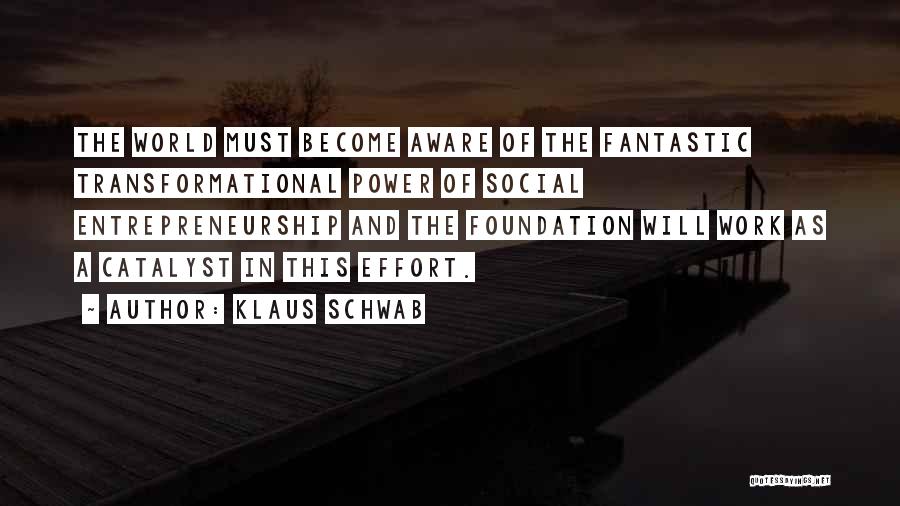 THE WORLD MUST BECOME AWARE OF THE FANTASTIC TRANSFORMATIONAL POWER OF SOCIAL ENTREPRENEURSHIP AND THE FOUNDATION WILL WORK AS A CATALYST IN THIS EFFORT.

~ AUTHOR: KLAUS SCHWAB

QUOTESSAYINGS.NET